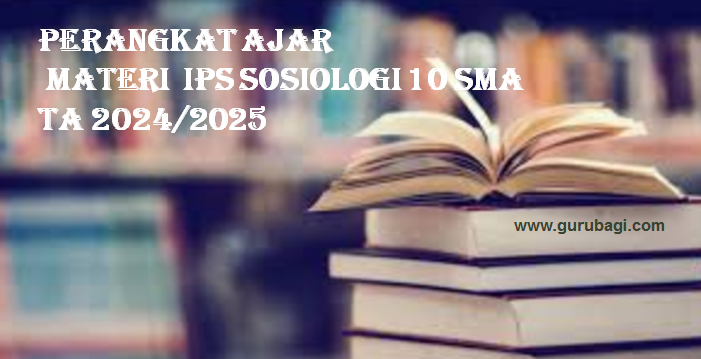 PERANGKAT AJAR
MATERI IPS SOSIOLOGI 10 SMA
TA 2024/2025

www.gurubagi.com